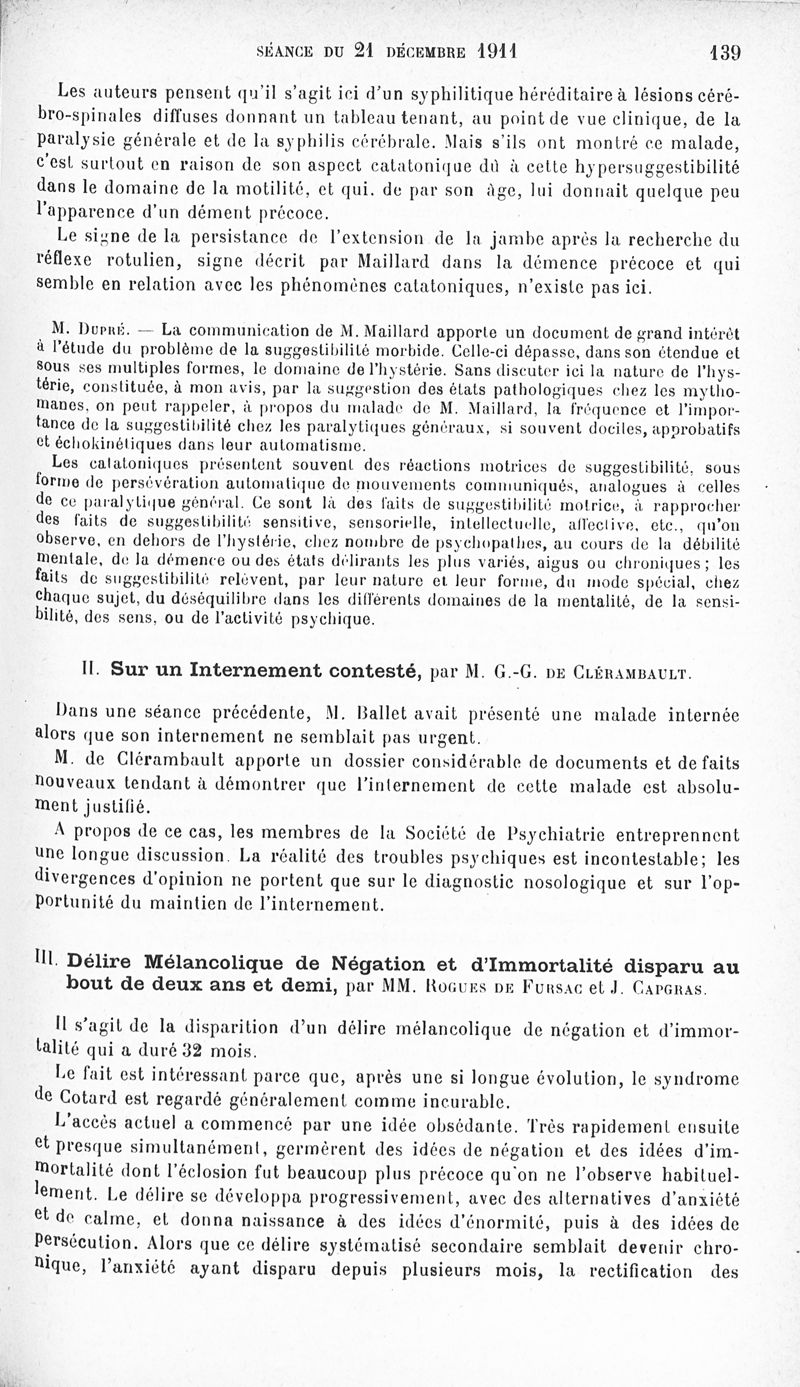 SÉANCE DU 21 DÉCEMBRE 1911 139

Les auteurs pensent qu'il s'agit ici d'un syphilitique héréditaire à lésions cérébro-spinales diffuses donnant un tableau tenant, au point de vue clinique, de la paralysie générale et de la syphilis cérébrale. Mais s'ils ont montré ce malade, c'est surtout en raison de son aspect catatonique dû à cette hypersuggestibilité dans le domaine de la motilité, et qui, de par son âge, lui donnait quelque peu l'apparence d'un dément précoce.

Le signe de la persistance de l'extension de la jambe après la recherche du réflexe rotulien, signe décrit par Maillard dans la démence précoce et qui semble en relation avec les phénomènes catatoniques, n'existe pas ici.

M. Dupré. — La communication de M. Maillard apporte un document de grand intérêt à l'étude du problème de la suggestibilité morbide. Celle-ci dépasse, dans son étendue et sous ses multiples formes, le domaine de l'hystérie. Sans discuter ici la nature de l'hystérie, constituée, à mon avis, par la suggestion des états pathologiques chez les mythomanes, on peut rappeler, à propos du malade de M. Maillard, la fréquence et l'importance de la suggestibilité chez les paralytiques généraux, si souvent dociles, approbatifs et échokinétiques dans leur automatisme.

Les catatoniques présentent souvent des réactions motrices de suggestibilité, sous forme de persévération automatique de mouvements communiqués, analogues à celles de ce paralytique général. Ce sont là des faits de suggestibilité motrice, à rapprocher des faits de suggestibilité sensitive, sensorielle, intellectuelle, affective, etc., qu'on observe, en dehors de l'hystérie, chez nombre de psychopathes, au cours de la débilité mentale, de la démence ou des états délirants les plus variés, aigus ou chroniques; les faits de suggestibilité relèvent, par leur nature et leur forme, du mode spécial, chez chaque sujet, du déséquilibre dans les différents domaines de la mentalité, de la sensibilité, des sens, ou de l'activité psychique.

II. Sur un Internement contesté, par M. G.-G. de Clérambault.

Dans une séance précédente, M. Ballet avait présenté une malade internée alors que son internement ne semblait pas urgent.

M. de Clérambault apporte un dossier considérable de documents et de faits nouveaux tendant à démontrer que l'internement de cette malade est absolument justifié.

A propos de ce cas, les membres de la Société de Psychiatrie entreprennent une longue discussion. La réalité des troubles psychiques est incontestable; les divergences d'opinion ne portent que sur le diagnostic nosologique et sur l'opportunité du maintien de l'internement.

III. Délire Mélancolique de Négation et d'Immortalité disparu au bout de deux ans et demi, par MM. Rogues de Fursac et J. Capgras.

Il s'agit de la disparition d'un délire mélancolique de négation et d'immortalité qui a duré 32 mois.

Le fait est intéressant parce que, après une si longue évolution, le syndrome de Cotard est regardé généralement comme incurable.

L'accès actuel a commencé par une idée obsédante. Très rapidement ensuite et presque simultanément, germèrent des idées de négation et des idées d'immortalité dont l'éclosion fut beaucoup plus précoce qu'on ne l'observe habituellement. Le délire se développa progressivement, avec des alternatives d'anxiété et de calme, et donna naissance à des idées d'énormité, puis à des idées de persécution. Alors que ce délire systématisé secondaire semblait devenir chronique, l'anxiété ayant disparu depuis plusieurs mois, la rectification des